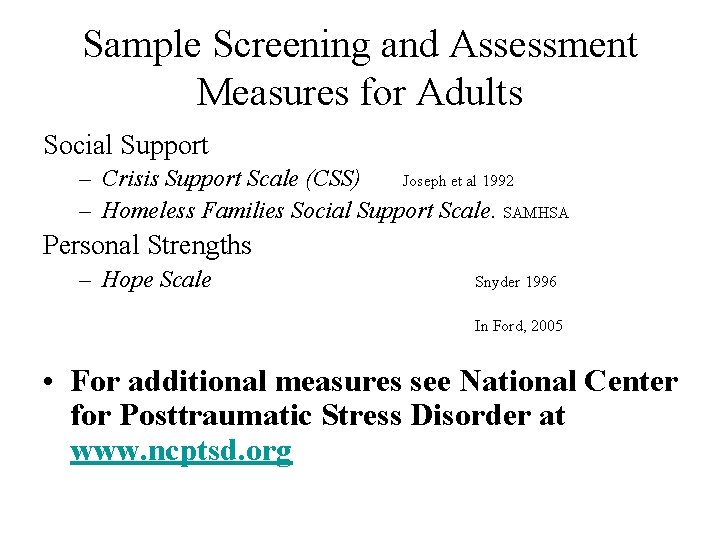 Sample Screening and Assessment Measures for Adults

Social Support

– Crisis Support Scale (CSS) Joseph et al 1992

– Homeless Families Social Support Scale. SAMHSA

Personal Strengths

– Hope Scale Snyder 1996

In Ford, 2005

• For additional measures see National Center for Posttraumatic Stress Disorder at www.ncptsd.org